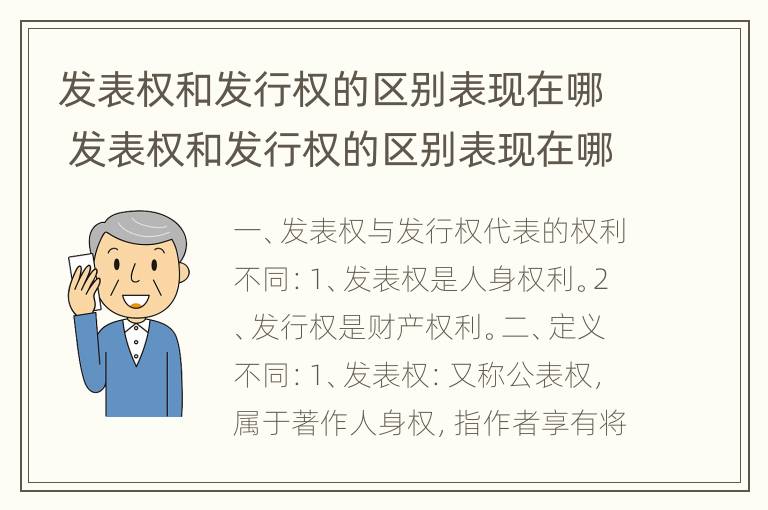 发表权和发行权的区别表现在哪
发表权和发行权的区别表现在哪

一、发表权与发行权代表的权利不同：1、发表权是人身权利。2、发行权是财产权利。二、定义不同：1、发表权：又称公表权，属于著作人身权，指作者享有将